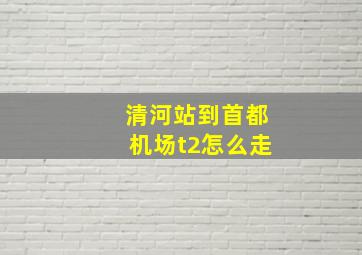 清河站到首都机场t2怎么走